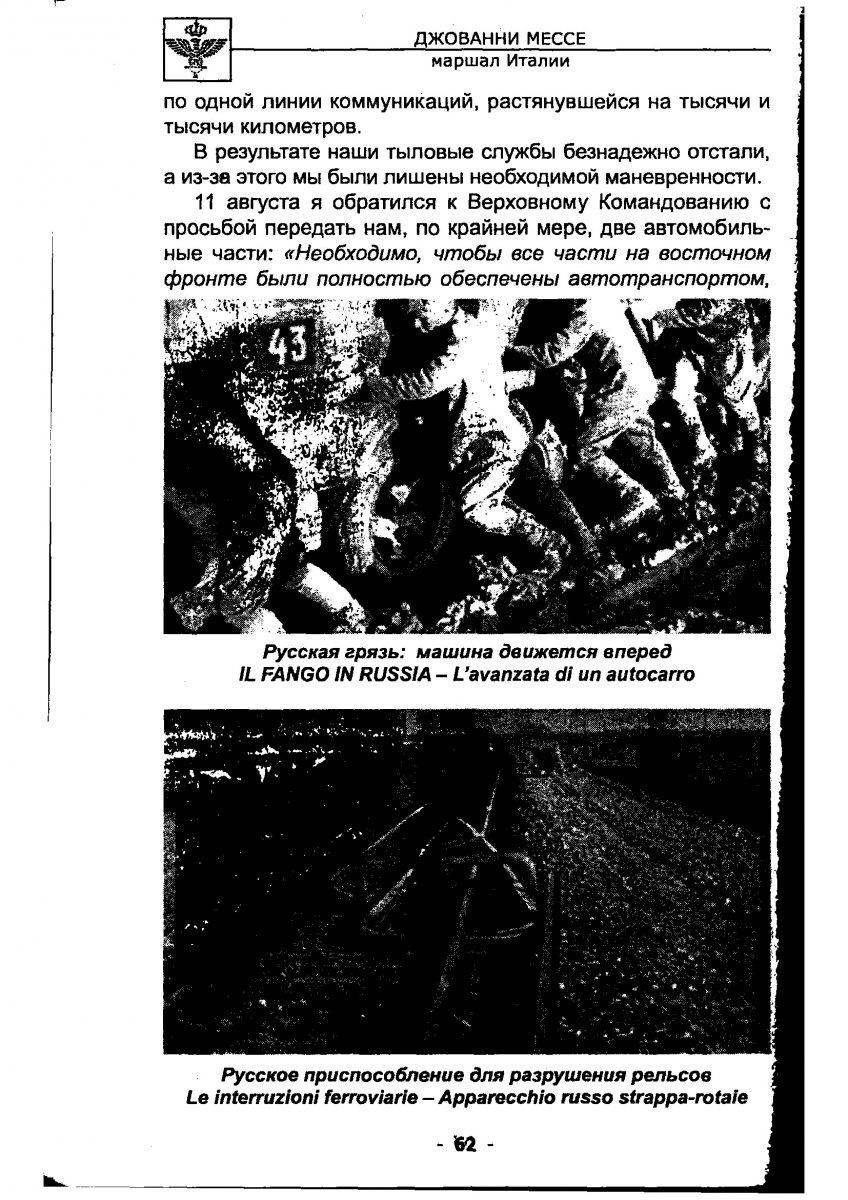 ДЖОВАННИ МЕССЕ
маршал Италии

по одной линии коммуникаций, растянувшейся на тысячи и тысячи километров.

В результате наши тыловые службы безнадежно отстали, а из-за этого мы были лишены необходимой маневренности.

11 августа я обратился к Верховному Командованию с просьбой передать нам, по крайней мере, две автомобильные части: «Необходимо, чтобы все части на восточном фронте были полностью обеспечены автотранспортом,

43

Русская грязь: машина движется вперед
IL FANGO IN RUSSIA – L'avanzata di un autocarro

Русское приспособление для разрушения рельсов
Le interruzioni ferroviarie – Apparecchio russo strappa-rotaie

- 62 -